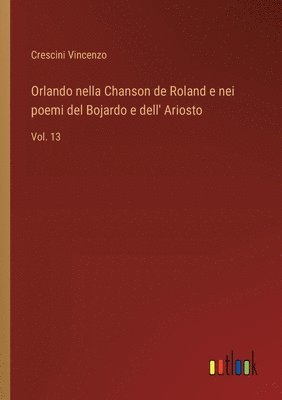 Crescini Vincenzo

Orlando nella Chanson de Roland e nei poemi del Bojardo e dell' Ariosto

Vol. 13

outlook